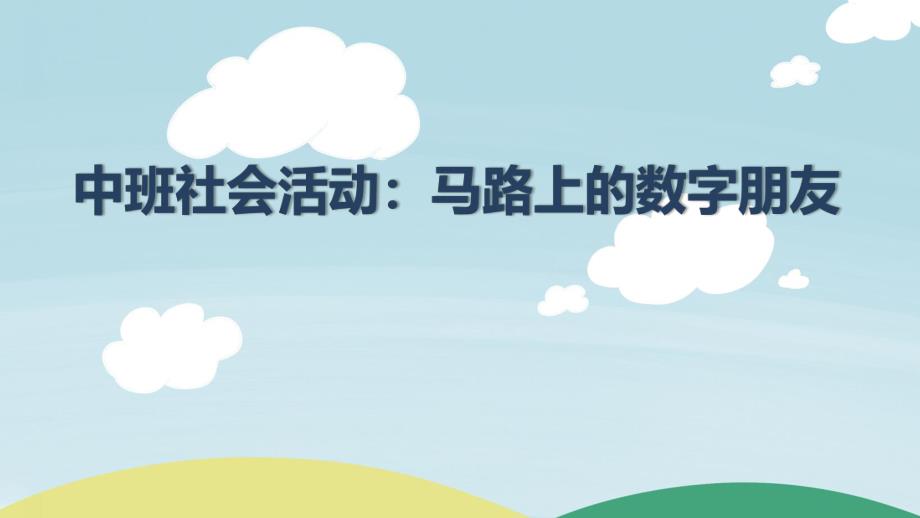 中班社会活动：马路上的数字朋友